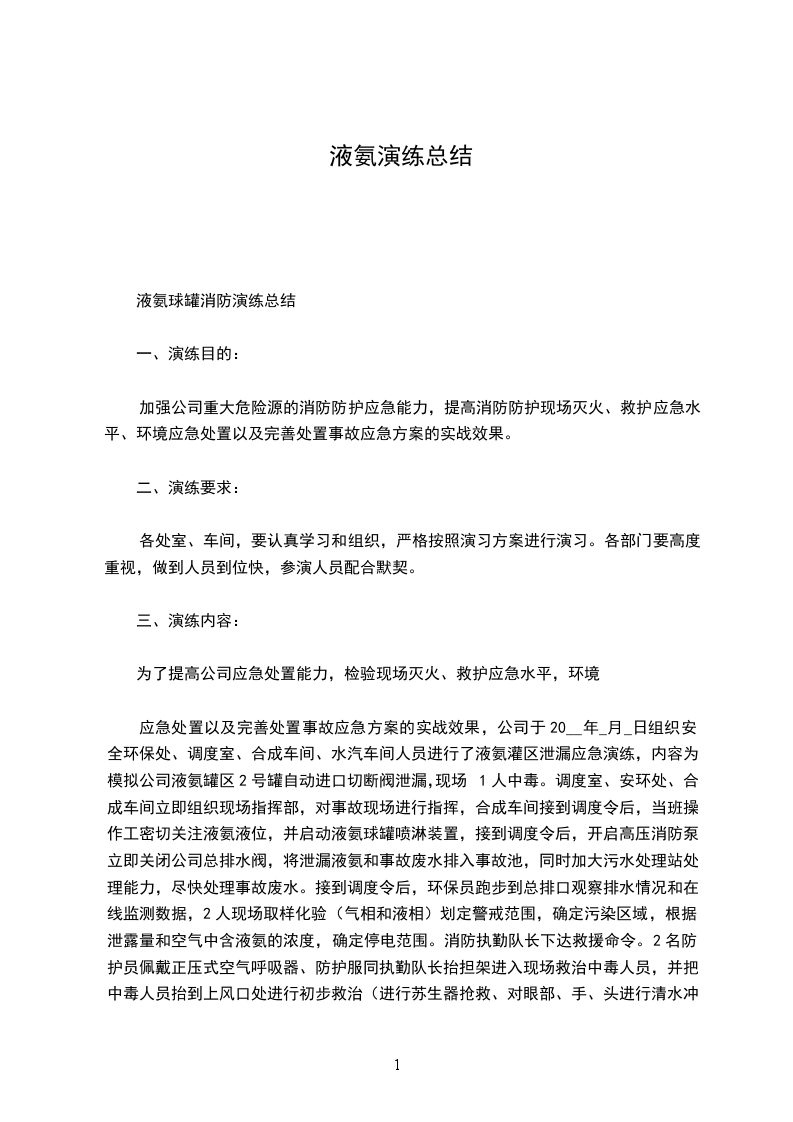 液氨演练总结

液氨球罐消防演练总结

一、演练目的：

加强公司重大危险源的消防防护应急能力，提高消防防护现场灭火、救护应急水平、环境应急处置以及完善处置事故应急方案的实战效果。

二、演练要求：

各处室、车间，要认真学习和组织，严格按照演习方案进行演习。各部门要高度重视，做到人员到位快，参演人员配合默契。

三、演练内容：

为了提高公司应急处置能力，检验现场灭火、救护应急水平，环境

应急处置以及完善处置事故应急方案的实战效果，公司于 20__年_月_日组织安全环保处、调度室、合成车间、水汽车间人员进行了液氨灌区泄漏应急演练，内容为模拟公司液氨罐区 2 号罐自动进口切断阀泄漏,现场 1 人中毒。调度室、安环处、合成车间立即组织现场指挥部，对事故现场进行指挥，合成车间接到调度令后，当班操作工密切关注液氨液位，并启动液氨球罐喷淋装置，接到调度令后，开启高压消防泵立即关闭公司总排水阀，将泄漏液氨和事故废水排入事故池，同时加大污水处理站处理能力，尽快处理事故废水。接到调度令后，环保员跑步到总排口观察排水情况和在线监测数据，2 人现场取样化验（气相和液相）划定警戒范围，确定污染区域，根据泄露量和空气中含液氨的浓度，确定停电范围。消防执勤队长下达救援命令。2 名防护员佩戴正压式空气呼吸器、防护服同执勤队长抬担架进入现场救治中毒人员，并把中毒人员抬到上风口处进行初步救治（进行苏生器抢救、对眼部、手、头进行清水冲

1